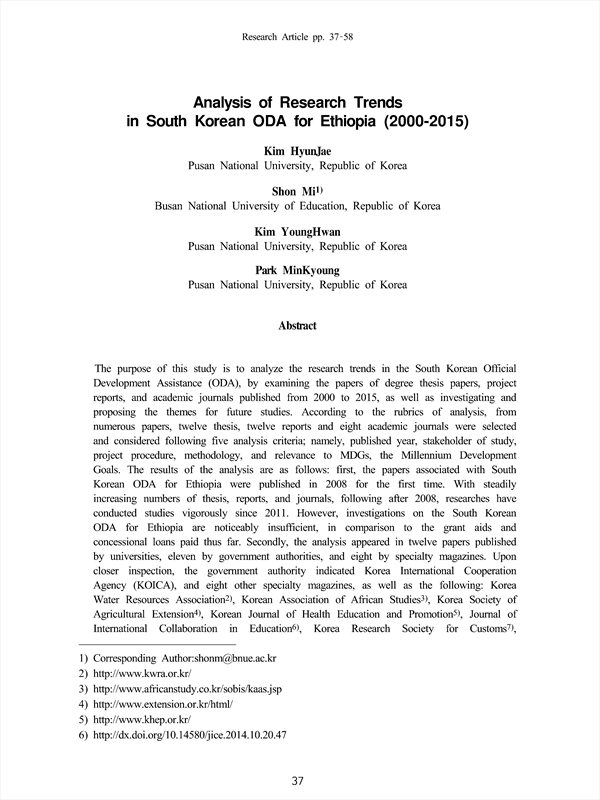 Research Article pp. 37-58

Analysis of Research Trends in South Korean ODA for Ethiopia (2000-2015)

Kim HyunJae
Pusan National University, Republic of Korea

Shon Mi$^{1)}$
Busan National University of Education, Republic of Korea

Kim YoungHwan
Pusan National University, Republic of Korea

Park MinKyoung
Pusan National University, Republic of Korea

Abstract

The purpose of this study is to analyze the research trends in the South Korean Official Development Assistance (ODA), by examining the papers of degree thesis papers, project reports, and academic journals published from 2000 to 2015, as well as investigating and proposing the themes for future studies. According to the rubrics of analysis, from numerous papers, twelve thesis, twelve reports and eight academic journals were selected and considered following five analysis criteria; namely, published year, stakeholder of study, project procedure, methodology, and relevance to MDGs, the Millennium Development Goals. The results of the analysis are as follows: first, the papers associated with South Korean ODA for Ethiopia were published in 2008 for the first time. With steadily increasing numbers of thesis, reports, and journals, following after 2008, researches have conducted studies vigorously since 2011. However, investigations on the South Korean ODA for Ethiopia are noticeably insufficient, in comparison to the grant aids and concessional loans paid thus far. Secondly, the analysis appeared in twelve papers published by universities, eleven by government authorities, and eight by specialty magazines. Upon closer inspection, the government authority indicated Korea International Cooperation Agency (KOICA), and eight other specialty magazines, as well as the following: Korea Water Resources Association$^{2)}$, Korean Association of African Studies$^{3)}$, Korea Society of Agricultural Extension$^{4)}$, Korean Journal of Health Education and Promotion$^{5)}$, Journal of International Collaboration in Education$^{6)}$, Korea Research Society for Customs$^{7)}$,

1) Corresponding Author:shonm@bnue.ac.kr
2) http://www.kwra.or.kr/
3) http://www.africanstudy.co.kr/sobis/kaas.jsp
4) http://www.extension.or.kr/html/
5) http://www.khep.or.kr/
6) http://dx.doi.org/10.14580/jice.2014.10.20.47

37